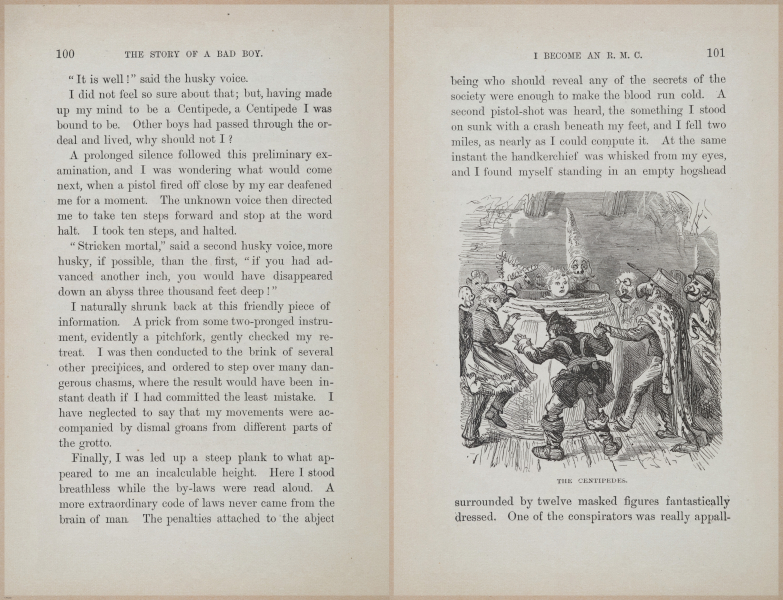 100 THE STORY OF A BAD BOY.

"It is well!" said the husky voice.

I did not feel so sure about that; but, having made up my mind to be a Centipede, a Centipede I was bound to be. Other boys had passed through the ordeal and lived, why should not I?

A prolonged silence followed this preliminary examination, and I was wondering what would come next, when a pistol fired off close by my ear deafened me for a moment. The unknown voice then directed me to take ten steps forward and stop at the word halt. I took ten steps, and halted.

"Stricken mortal," said a second husky voice, more husky, if possible, than the first, "if you had advanced another inch, you would have disappeared down an abyss three thousand feet deep!"

I naturally shrunk back at this friendly piece of information. A prick from some two-pronged instrument, evidently a pitchfork, gently checked my retreat. I was then conducted to the brink of several other precipices, and ordered to step over many dangerous chasms, where the result would have been instant death if I had committed the least mistake. I have neglected to say that my movements were accompanied by dismal groans from different parts of the grotto.

Finally, I was led up a steep plank to what appeared to me an incalculable height. Here I stood breathless while the by-laws were read aloud. A more extraordinary code of laws never came from the brain of man. The penalties attached to the abject

I BECOME AN R. M. C. 101

being who should reveal any of the secrets of the society were enough to make the blood run cold. A second pistol-shot was heard, the something I stood on sunk with a crash beneath my feet, and I fell two miles, as nearly as I could compute it. At the same instant the handkerchief was whisked from my eyes, and I found myself standing in an empty hogshead

THE CENTIPEDES.

surrounded by twelve masked figures fantastically dressed. One of the conspirators was really appall-